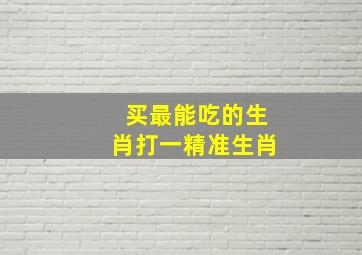 买最能吃的生肖打一精准生肖